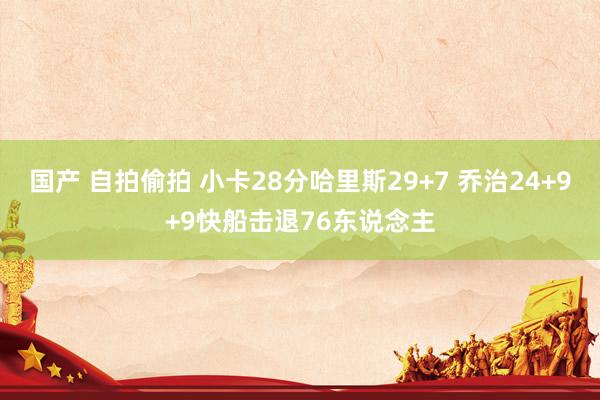 国产 自拍偷拍 小卡28分哈里斯29+7 乔治24+9+9快船击退76东说念主